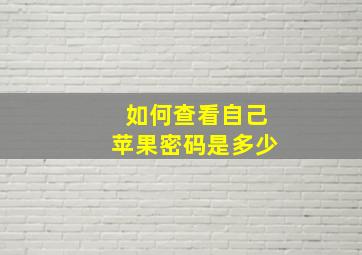 如何查看自己
苹果密码是多少